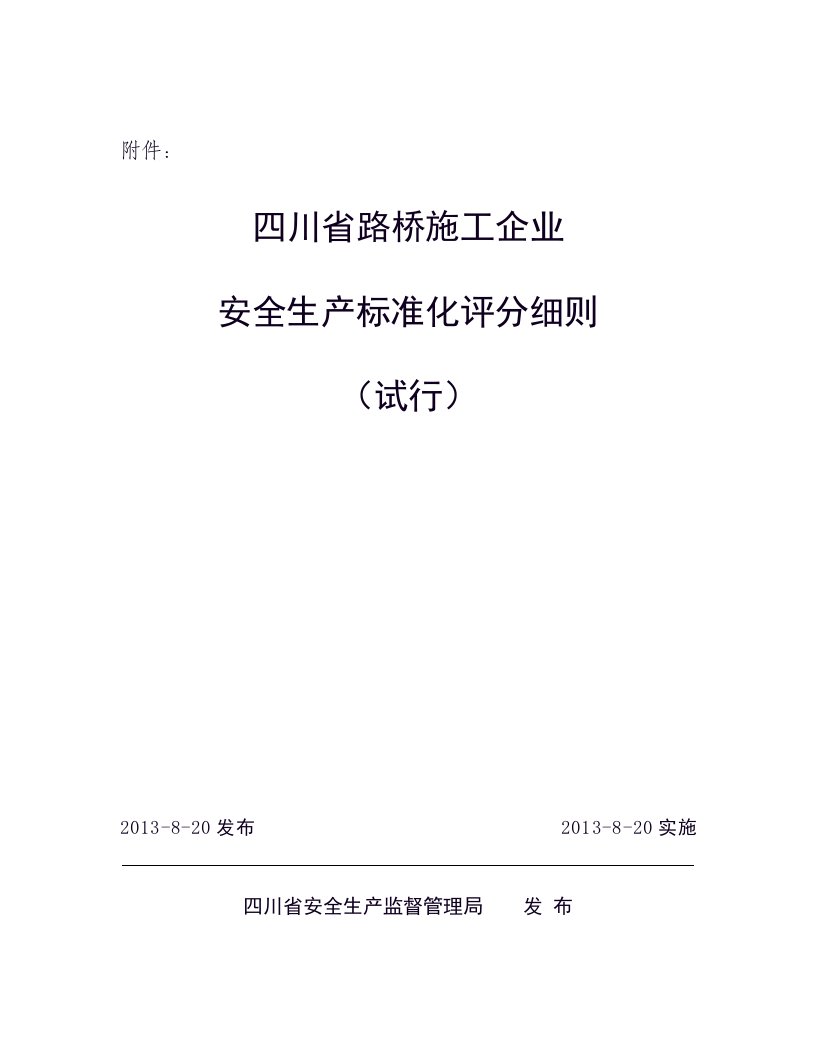 附件：

四川省路桥施工企业

安全生产标准化评分细则

（试行）

2013-8-20 发布　　2013-8-20 实施

四川省安全生产监督管理局　　发 布